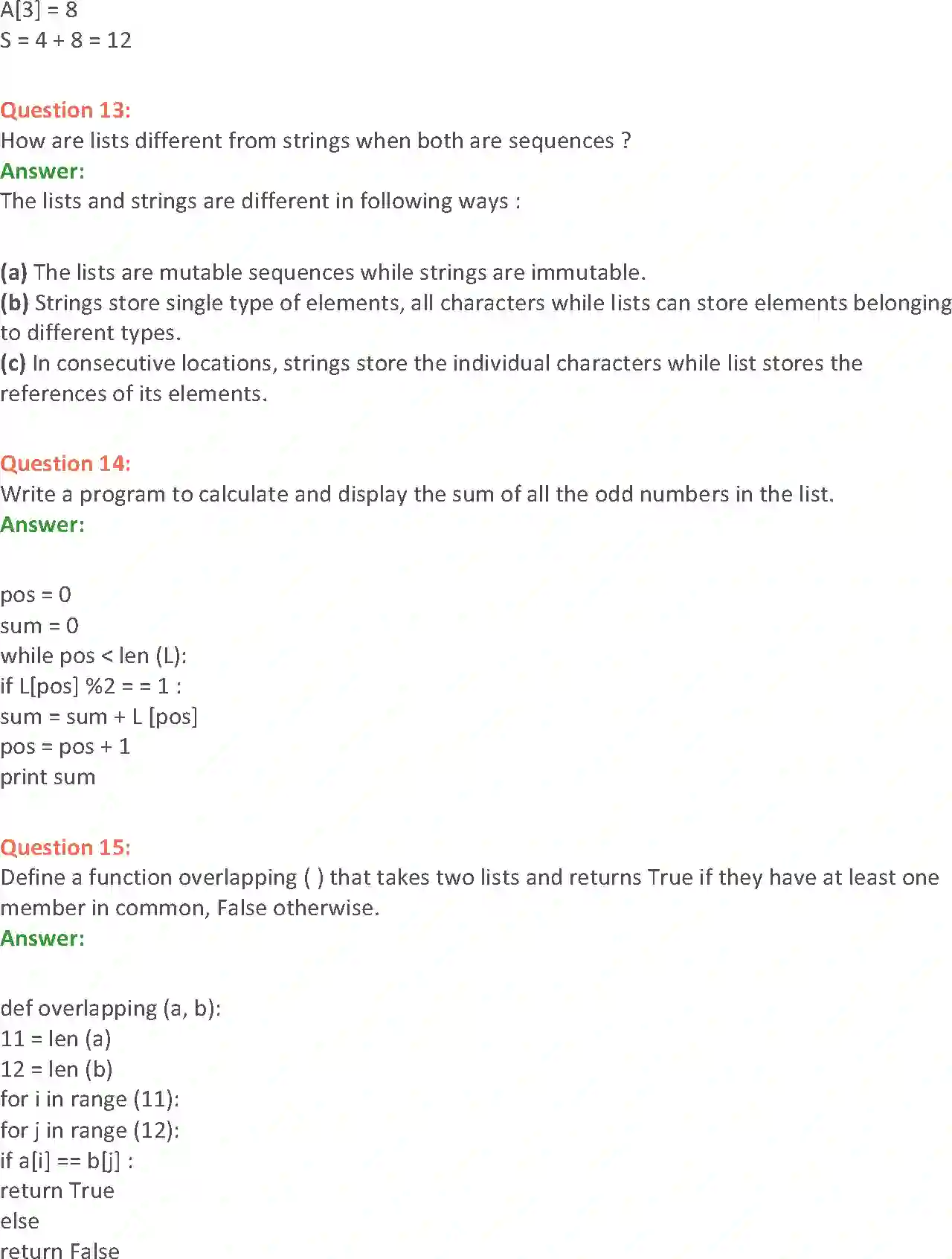 A[3] = 8
S = 4 + 8 = 12

Question 13:
How are lists different from strings when both are sequences ?
Answer:
The lists and strings are different in following ways :

(a) The lists are mutable sequences while strings are immutable.
(b) Strings store single type of elements, all characters while lists can store elements belonging to different types.
(c) In consecutive locations, strings store the individual characters while list stores the references of its elements.

Question 14:
Write a program to calculate and display the sum of all the odd numbers in the list.
Answer:

pos = 0
sum = 0
while pos < len (L):
if L[pos] %2 = = 1 :
sum = sum + L [pos]
pos = pos + 1
print sum

Question 15:
Define a function overlapping ( ) that takes two lists and returns True if they have at least one member in common, False otherwise.
Answer:

def overlapping (a, b):
11 = len (a)
12 = len (b)
for i in range (11):
for j in range (12):
if a[i] == b[j] :
return True
else
return False